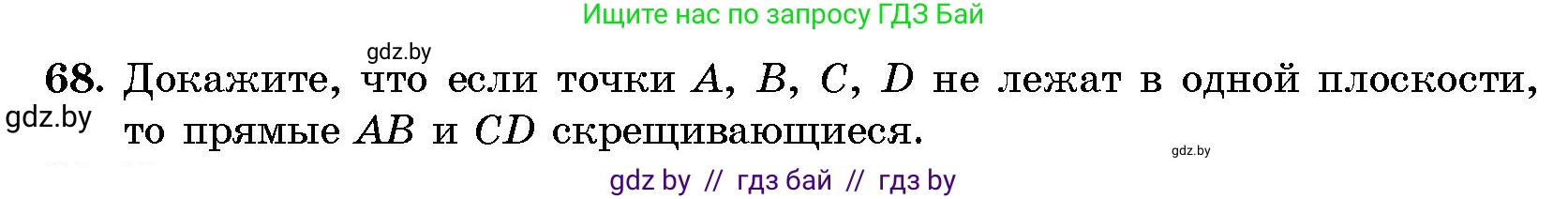 Ищите нас по запросу ГДЗ Бай

gdz.by

68. Докажите, что если точки $A$, $B$, $C$, $D$ не лежат в одной плоскости, то прямые $AB$ и $CD$ скрещивающиеся.

gdz.by

gdz.by

gdz by // гдз бай // гдз by